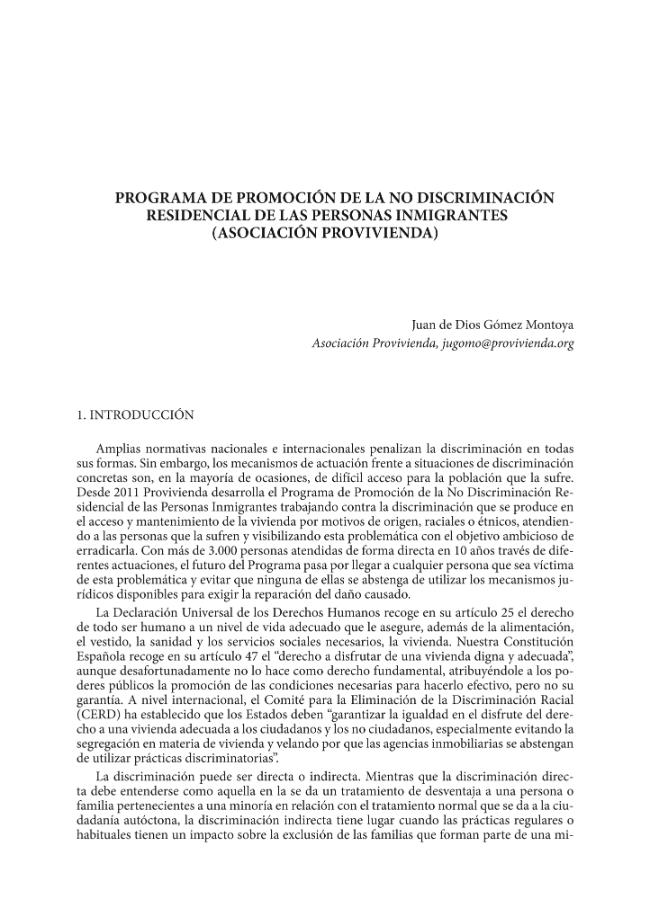 PROGRAMA DE PROMOCIÓN DE LA NO DISCRIMINACIÓN RESIDENCIAL DE LAS PERSONAS INMIGRANTES (ASOCIACIÓN PROVIVIENDA)

Juan de Dios Gómez Montoya
Asociación Provivienda, jugomo@provivienda.org

1. INTRODUCCIÓN

Amplias normativas nacionales e internacionales penalizan la discriminación en todas sus formas. Sin embargo, los mecanismos de actuación frente a situaciones de discriminación concretas son, en la mayoría de ocasiones, de difícil acceso para la población que la sufre. Desde 2011 Provivienda desarrolla el Programa de Promoción de la No Discriminación Residencial de las Personas Inmigrantes trabajando contra la discriminación que se produce en el acceso y mantenimiento de la vivienda por motivos de origen, raciales o étnicos, atendiendo a las personas que la sufren y visibilizando esta problemática con el objetivo ambicioso de erradicarla. Con más de 3.000 personas atendidas de forma directa en 10 años través de diferentes actuaciones, el futuro del Programa pasa por llegar a cualquier persona que sea víctima de esta problemática y evitar que ninguna de ellas se abstenga de utilizar los mecanismos jurídicos disponibles para exigir la reparación del daño causado.

La Declaración Universal de los Derechos Humanos recoge en su artículo 25 el derecho de todo ser humano a un nivel de vida adecuado que le asegure, además de la alimentación, el vestido, la sanidad y los servicios sociales necesarios, la vivienda. Nuestra Constitución Española recoge en su artículo 47 el "derecho a disfrutar de una vivienda digna y adecuada", aunque desafortunadamente no lo hace como derecho fundamental, atribuyéndole a los poderes públicos la promoción de las condiciones necesarias para hacerlo efectivo, pero no su garantía. A nivel internacional, el Comité para la Eliminación de la Discriminación Racial (CERD) ha establecido que los Estados deben "garantizar la igualdad en el disfrute del derecho a una vivienda adecuada a los ciudadanos y los no ciudadanos, especialmente evitando la segregación en materia de vivienda y velando por que las agencias inmobiliarias se abstengan de utilizar prácticas discriminatorias".

La discriminación puede ser directa o indirecta. Mientras que la discriminación directa debe entenderse como aquella en la se da un tratamiento de desventaja a una persona o familia pertenecientes a una minoría en relación con el tratamiento normal que se da a la ciudadanía autóctona, la discriminación indirecta tiene lugar cuando las prácticas regulares o habituales tienen un impacto sobre la exclusión de las familias que forman parte de una mi-